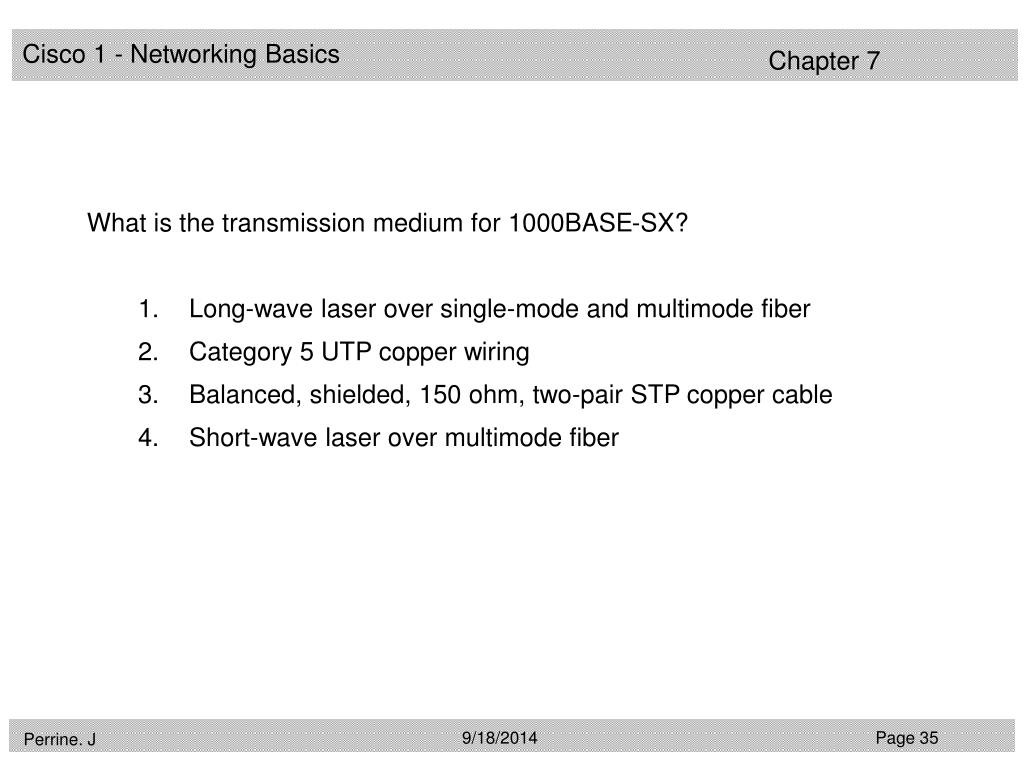 Cisco 1 - Networking Basics

Chapter 7

What is the transmission medium for 1000BASE-SX?

1. Long-wave laser over single-mode and multimode fiber
2. Category 5 UTP copper wiring
3. Balanced, shielded, 150 ohm, two-pair STP copper cable
4. Short-wave laser over multimode fiber

Perrine. J

9/18/2014

Page 35